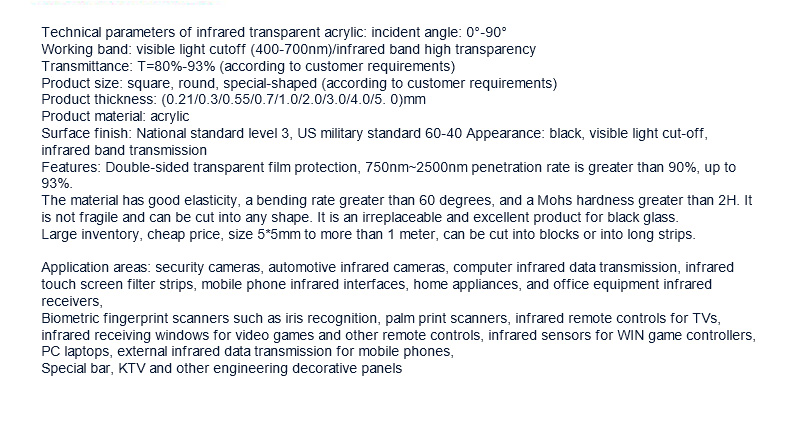 Technical parameters of infrared transparent acrylic: incident angle: 0°-90°
Working band: visible light cutoff (400-700nm)/infrared band high transparency
Transmittance: T=80%-93% (according to customer requirements)
Product size: square, round, special-shaped (according to customer requirements)
Product thickness: (0.21/0.3/0.55/0.7/1.0/2.0/3.0/4.0/5. 0)mm
Product material: acrylic
Surface finish: National standard level 3, US military standard 60-40 Appearance: black, visible light cut-off, infrared band transmission
Features: Double-sided transparent film protection, 750nm~2500nm penetration rate is greater than 90%, up to 93%.
The material has good elasticity, a bending rate greater than 60 degrees, and a Mohs hardness greater than 2H. It is not fragile and can be cut into any shape. It is an irreplaceable and excellent product for black glass.
Large inventory, cheap price, size 5*5mm to more than 1 meter, can be cut into blocks or into long strips.

Application areas: security cameras, automotive infrared cameras, computer infrared data transmission, infrared touch screen filter strips, mobile phone infrared interfaces, home appliances, and office equipment infrared receivers,
Biometric fingerprint scanners such as iris recognition, palm print scanners, infrared remote controls for TVs, infrared receiving windows for video games and other remote controls, infrared sensors for WIN game controllers, PC laptops, external infrared data transmission for mobile phones,
Special bar, KTV and other engineering decorative panels